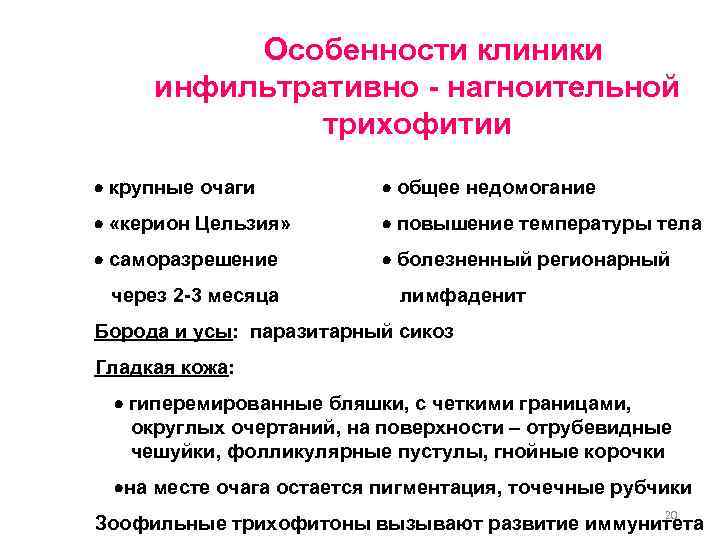 Особенности клиники инфильтративно - нагноительной трихофитии

• крупные очаги
• «керион Цельзия»
• саморазрешение через 2-3 месяца

• общее недомогание
• повышение температуры тела
• болезненный регионарный лимфаденит

Борода и усы: паразитарный сикоз

Гладкая кожа:

• гиперемированные бляшки, с четкими границами, округлых очертаний, на поверхности – отрубевидные чешуйки, фолликулярные пустулы, гнойные корочки

•на месте очага остается пигментация, точечные рубчики

Зоофильные трихофитоны вызывают развитие иммунитета

20